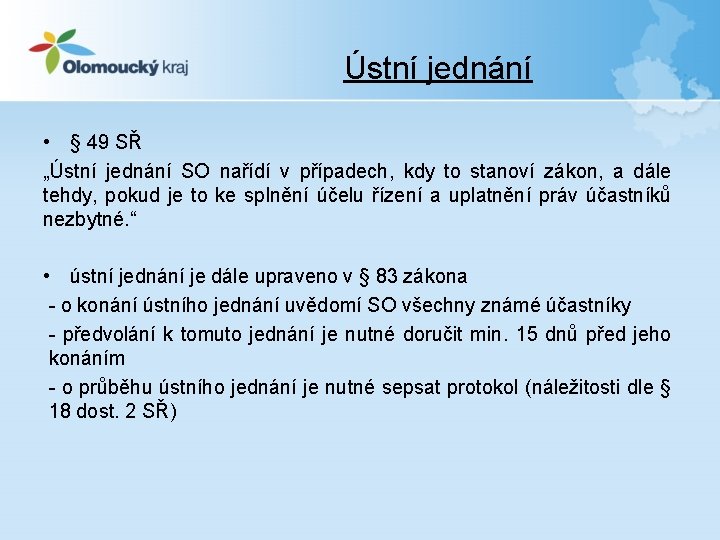 Olomoucký kraj

Ústní jednání

• § 49 SŘ

„Ústní jednání SO nařídí v případech, kdy to stanoví zákon, a dále tehdy, pokud je to ke splnění účelu řízení a uplatnění práv účastníků nezbytné.“

• ústní jednání je dále upraveno v § 83 zákona

- o konání ústního jednání uvědomí SO všechny známé účastníky

- předvolání k tomuto jednání je nutné doručit min. 15 dnů před jeho konáním

- o průběhu ústního jednání je nutné sepsat protokol (náležitosti dle § 18 dost. 2 SŘ)